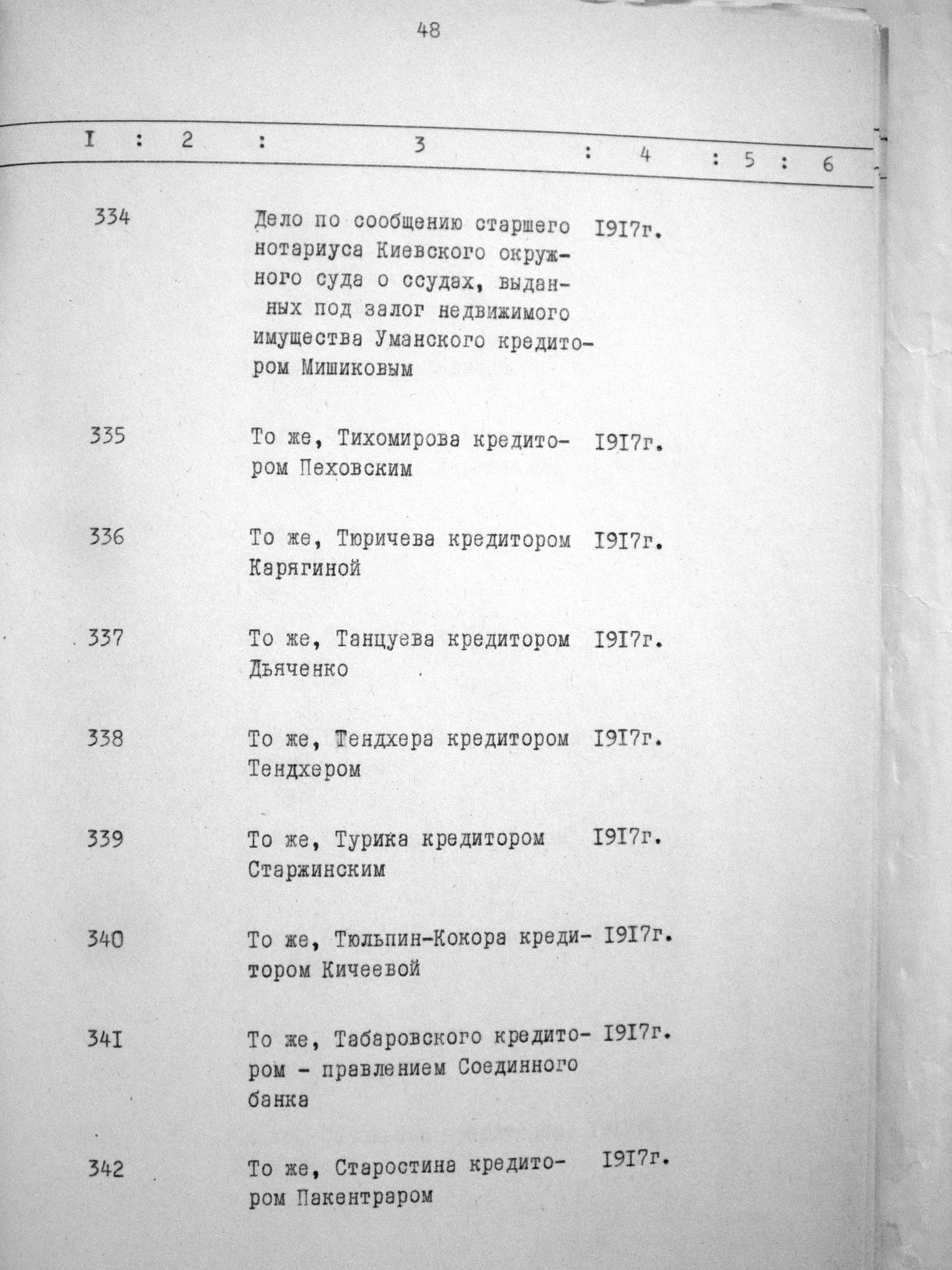 48

| I | 2 | 3 | 4 | 5 | 6 |
|---|---|---|---|---|---|
| 334 | | Дело по сообщению старшего нотариуса Киевского окружного суда о ссудах, выданных под залог недвижимого имущества Уманского кредитором Мишиковым | I9I7г. | | |
| 335 | | То же, Тихомирова кредитором Пеховским | I9I7г. | | |
| 336 | | То же, Тюричева кредитором Карягиной | I9I7г. | | |
| 337 | | То же, Танцуева кредитором Дьяченко | I9I7г. | | |
| 338 | | То же, Тендхера кредитором Тендхером | I9I7г. | | |
| 339 | | То же, Турика кредитором Старжинским | I9I7г. | | |
| 340 | | То же, Тюльпин-Кокора кредитором Кичеевой | I9I7г. | | |
| 34I | | То же, Табаровского кредитором - правлением Соединного банка | I9I7г. | | |
| 342 | | То же, Старостина кредитором Пакентраром | I9I7г. | | |